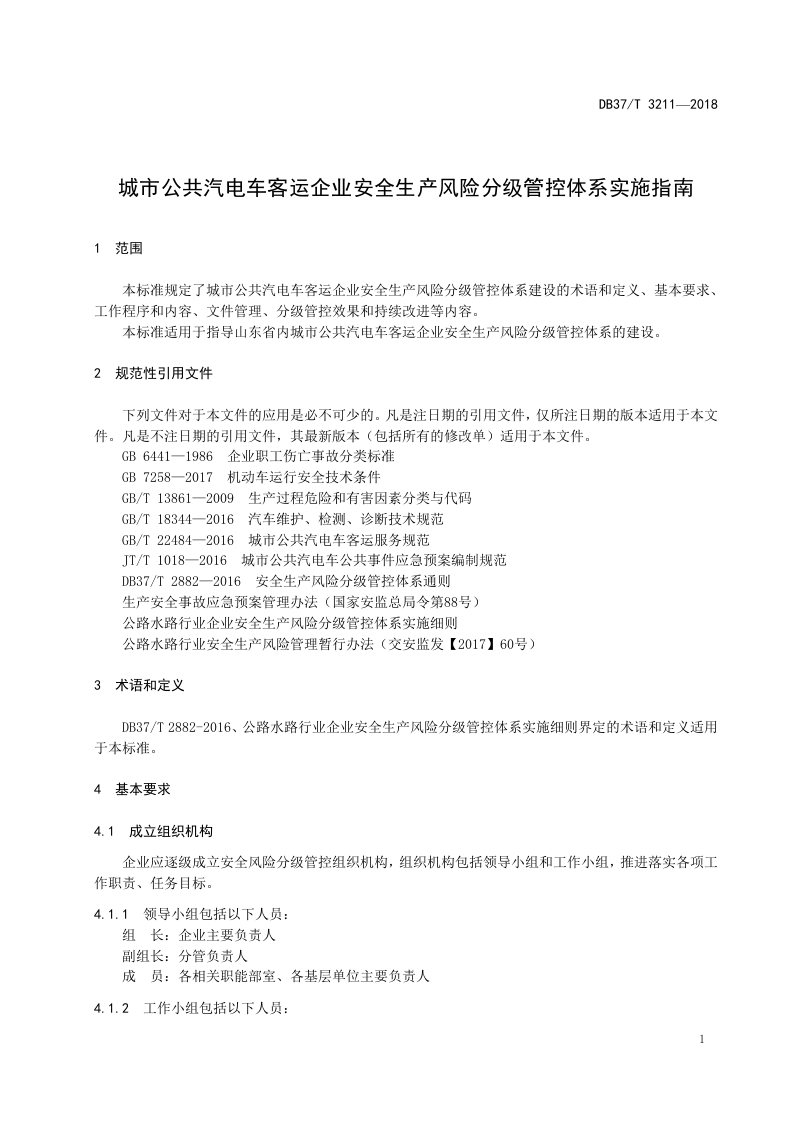 DB37/T 3211—2018

城市公共汽电车客运企业安全生产风险分级管控体系实施指南

1 范围

本标准规定了城市公共汽电车客运企业安全生产风险分级管控体系建设的术语和定义、基本要求、工作程序和内容、文件管理、分级管控效果和持续改进等内容。

本标准适用于指导山东省内城市公共汽电车客运企业安全生产风险分级管控体系的建设。

2 规范性引用文件

下列文件对于本文件的应用是必不可少的。凡是注日期的引用文件，仅所注日期的版本适用于本文件。凡是不注日期的引用文件，其最新版本（包括所有的修改单）适用于本文件。

GB 6441—1986 企业职工伤亡事故分类标准
GB 7258—2017 机动车运行安全技术条件
GB/T 13861—2009 生产过程危险和有害因素分类与代码
GB/T 18344—2016 汽车维护、检测、诊断技术规范
GB/T 22484—2016 城市公共汽电车客运服务规范
JT/T 1018—2016 城市公共汽电车公共事件应急预案编制规范
DB37/T 2882—2016 安全生产风险分级管控体系通则
生产安全事故应急预案管理办法（国家安监总局令第88号）
公路水路行业企业安全生产风险分级管控体系实施细则
公路水路行业安全生产风险管理暂行办法（交安监发【2017】60号）

3 术语和定义

DB37/T 2882-2016、公路水路行业企业安全生产风险分级管控体系实施细则界定的术语和定义适用于本标准。

4 基本要求

4.1 成立组织机构

企业应逐级成立安全风险分级管控组织机构，组织机构包括领导小组和工作小组，推进落实各项工作职责、任务目标。

4.1.1 领导小组包括以下人员：
组 长：企业主要负责人
副组长：分管负责人
成 员：各相关职能部室、各基层单位主要负责人

4.1.2 工作小组包括以下人员：

1